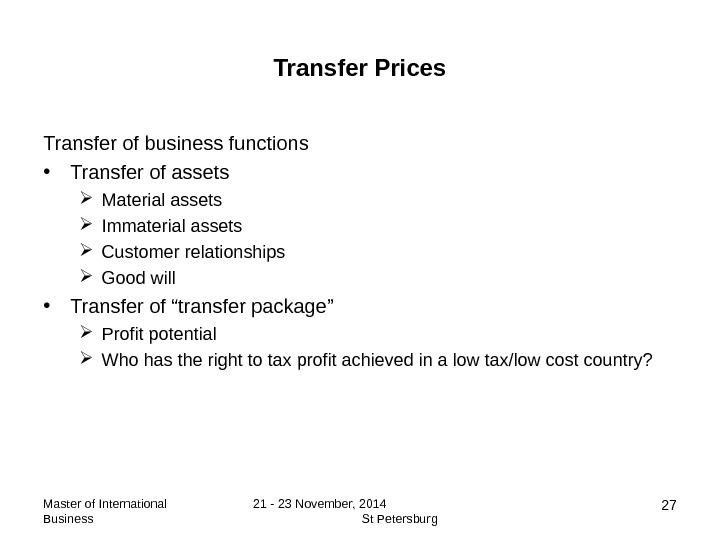 Transfer Prices

Transfer of business functions

• Transfer of assets
  ➢ Material assets
  ➢ Immaterial assets
  ➢ Customer relationships
  ➢ Good will
• Transfer of “transfer package”
  ➢ Profit potential
  ➢ Who has the right to tax profit achieved in a low tax/low cost country?

Master of International Business

21 - 23 November, 2014 St Petersburg

27